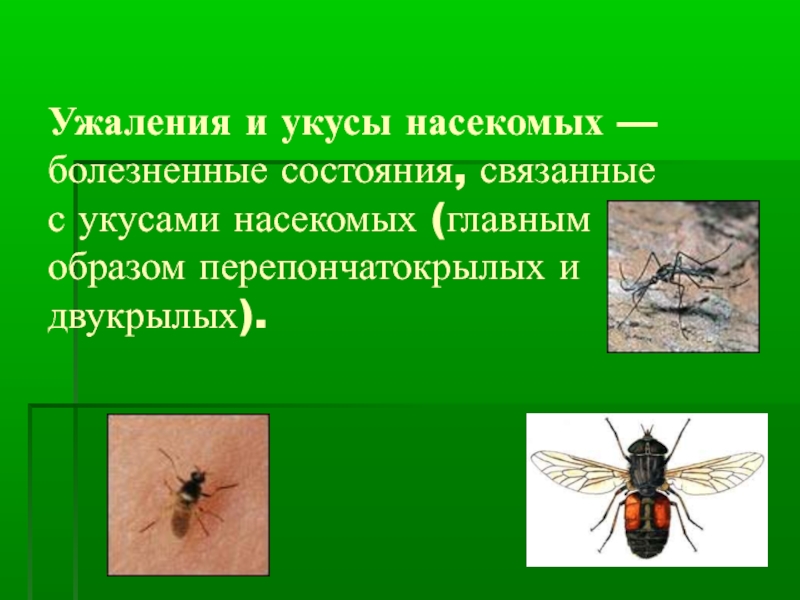 Ужаления и укусы насекомых — болезненные состояния, связанные с укусами насекомых (главным образом перепончатокрылых и двукрылых).